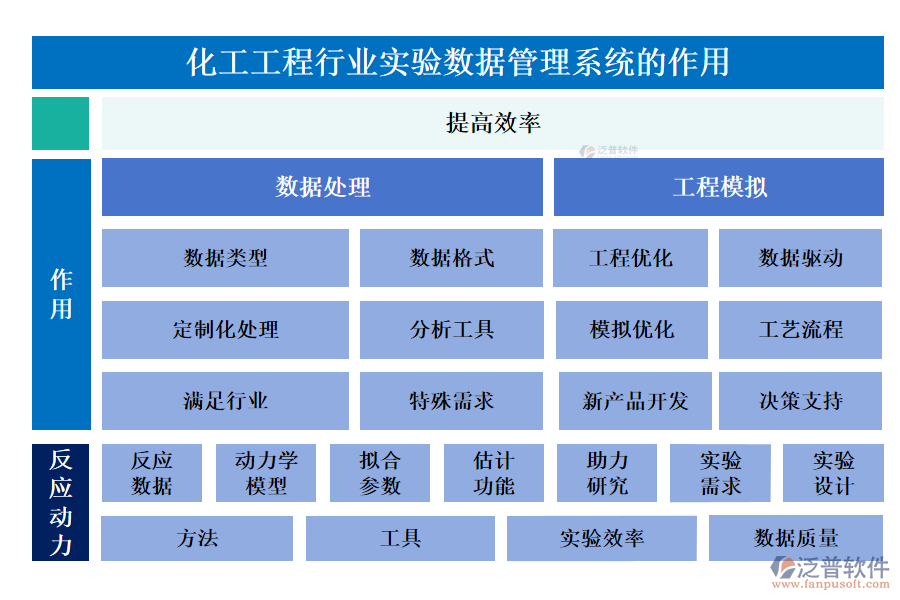 化工工程行业实验数据管理系统的作用

提高效率

泛普软件

作用

数据处理

工程模拟

数据类型

数据格式

工程优化

数据驱动

定制化处理

分析工具

模拟优化

工艺流程

满足行业

特殊需求

新产品开发

决策支持

反应动力

反应数据

动力学模型

拟合参数

估计功能

助力研究

实验需求

实验设计

方法

工具

实验效率

数据质量

泛普软件
www.fanpusoft.com